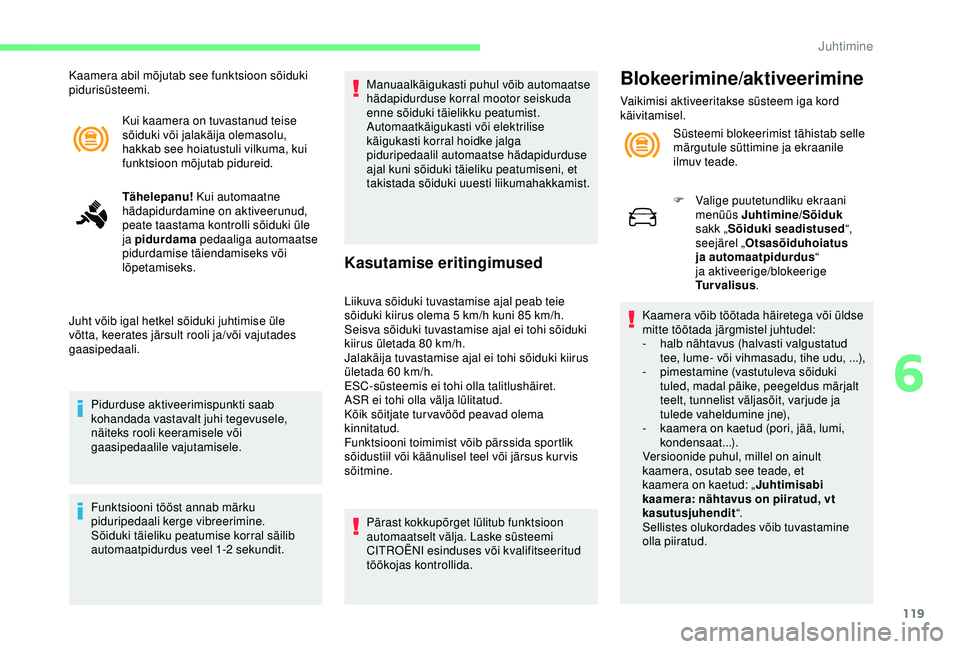 Juhtimine

Kaamera abil mõjutab see funktsioon sõiduki pidurisüsteemi.

Kui kaamera on tuvastanud teise sõiduki või jalakäija olemasolu, hakkab see hoiatustuli vilkuma, kui funktsioon mõjutab pidureid.

Tähelepanu! Kui automaatne hädapidurdamine on aktiveerunud, peate taastama kontrolli sõiduki üle ja pidurdama pedaaliga automaatse pidurdamise täiendamiseks või lõpetamiseks.

Juht võib igal hetkel sõiduki juhtimise üle võtta, keerates järsult rooli ja/või vajutades gaasipedaali.

Pidurduse aktiveerimispunkti saab kohandada vastavalt juhi tegevusele, näiteks rooli keeramisele või gaasipedaalile vajutamisele.

Funktsiooni tööst annab märku piduripedaali kerge vibreerimine. Sõiduki täieliku peatumise korral säilib automaatpidurdus veel 1-2 sekundit.

Manuaalkäigukasti puhul võib automaatse hädapidurduse korral mootor seiskuda enne sõiduki täielikku peatumist. Automaatkäigukasti või elektrilise käigukasti korral hoidke jalga piduripedaalil automaatse hädapidurduse ajal kuni sõiduki täieliku peatumiseni, et takistada sõiduki uuesti liikumahakkamist.

Kasutamise eritingimused

Liikuva sõiduki tuvastamise ajal peab teie sõiduki kiirus olema 5 km/h kuni 85 km/h. Seisva sõiduki tuvastamise ajal ei tohi sõiduki kiirus ületada 80 km/h. Jalakäija tuvastamise ajal ei tohi sõiduki kiirus ületada 60 km/h. ESC-süsteemis ei tohi olla talitlushäiret. ASR ei tohi olla välja lülitatud. Kõik sõitjate turvavööd peavad olema kinnitatud. Funktsiooni toimimist võib pärssida sportlik sõidustiil või käänulisel teel või järsus kurvis sõitmine.

Pärast kokkupõrget lülitub funktsioon automaatselt välja. Laske süsteemi CITROËNI esinduses või kvalifitseeritud töökojas kontrollida.

Blokeerimine/aktiveerimine

Vaikimisi aktiveeritakse süsteem iga kord käivitamisel.

Süsteemi blokeerimist tähistab selle märgutule süttimine ja ekraanile ilmuv teade.

Valige puutetundliku ekraani menüüs Juhtimine/Sõiduk sakk „Sõiduki seadistused“, seejärel „Otsasõiduhoiatus ja automaatpidurdus“ ja aktiveerige/blokeerige Turvalisus.

Kaamera võib töötada häiretega või üldse mitte töötada järgmistel juhtudel:
- halb nähtavus (halvasti valgustatud tee, lume- või vihmasadu, tihe udu, ...),
- pimestamine (vastutuleva sõiduki tuled, madal päike, peegeldus märjalt teelt, tunnelist väljasõit, varjude ja tulede vaheldumine jne),
- kaamera on kaetud (pori, jää, lumi, kondensaat...).
Versioonide puhul, millel on ainult kaamera, osutab see teade, et kaamera on kaetud: „Juhtimisabi kaamera: nähtavus on piiratud, vt kasutusjuhendit“. Sellistes olukordades võib tuvastamine olla piiratud.

6

119

carmanualsonline.info